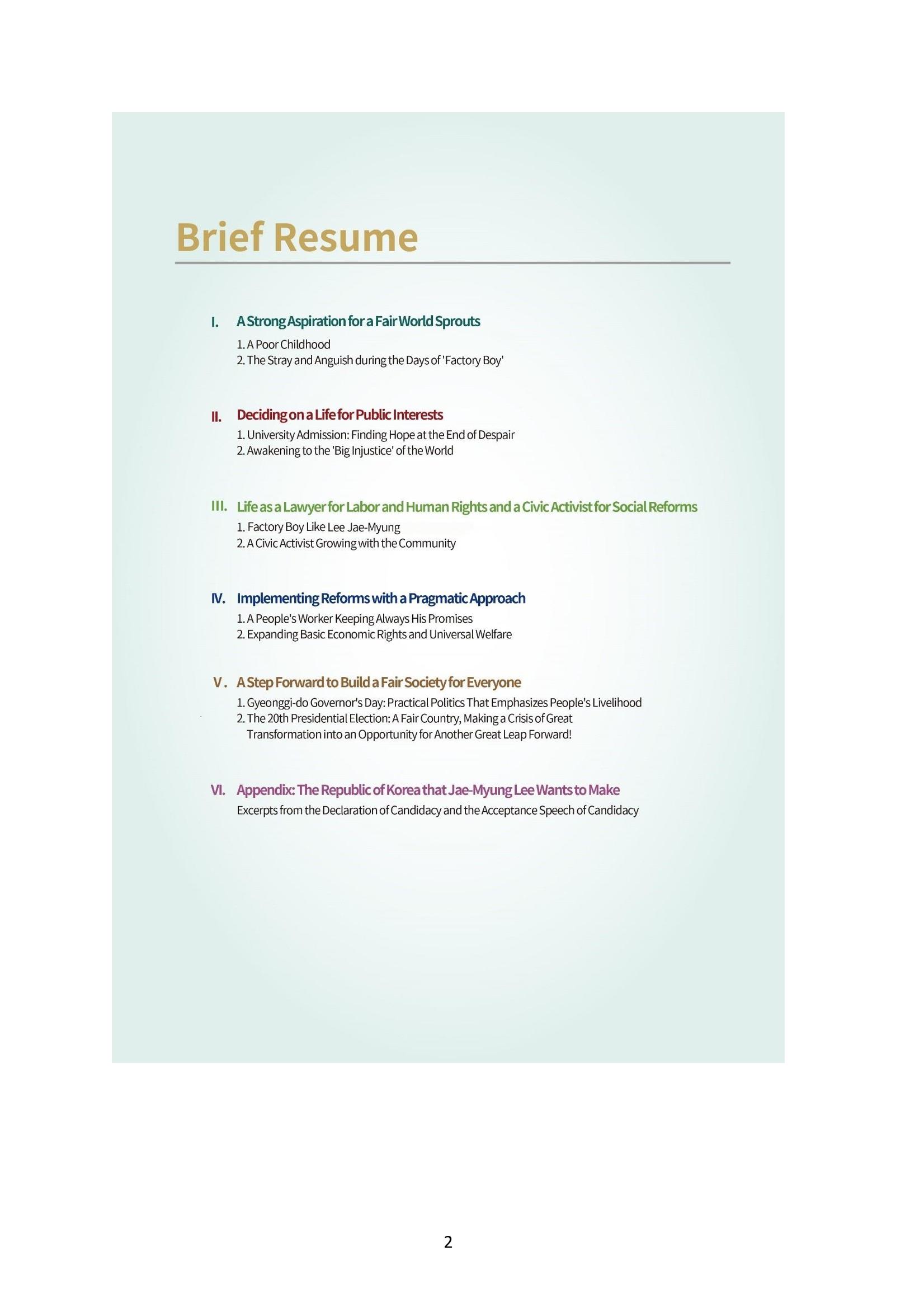 Brief Resume

I. A Strong Aspiration for a Fair World Sprouts
1. A Poor Childhood
2. The Stray and Anguish during the Days of 'Factory Boy'

II. Deciding on a Life for Public Interests
1. University Admission: Finding Hope at the End of Despair
2. Awakening to the 'Big Injustice' of the World

III. Life as a Lawyer for Labor and Human Rights and a Civic Activist for Social Reforms
1. Factory Boy Like Lee Jae-Myung
2. A Civic Activist Growing with the Community

IV. Implementing Reforms with a Pragmatic Approach
1. A People's Worker Keeping Always His Promises
2. Expanding Basic Economic Rights and Universal Welfare

V. A Step Forward to Build a Fair Society for Everyone
1. Gyeonggi-do Governor's Day: Practical Politics That Emphasizes People's Livelihood
2. The 20th Presidential Election: A Fair Country, Making a Crisis of Great Transformation into an Opportunity for Another Great Leap Forward!

VI. Appendix: The Republic of Korea that Jae-Myung Lee Wants to Make
Excerpts from the Declaration of Candidacy and the Acceptance Speech of Candidacy

2